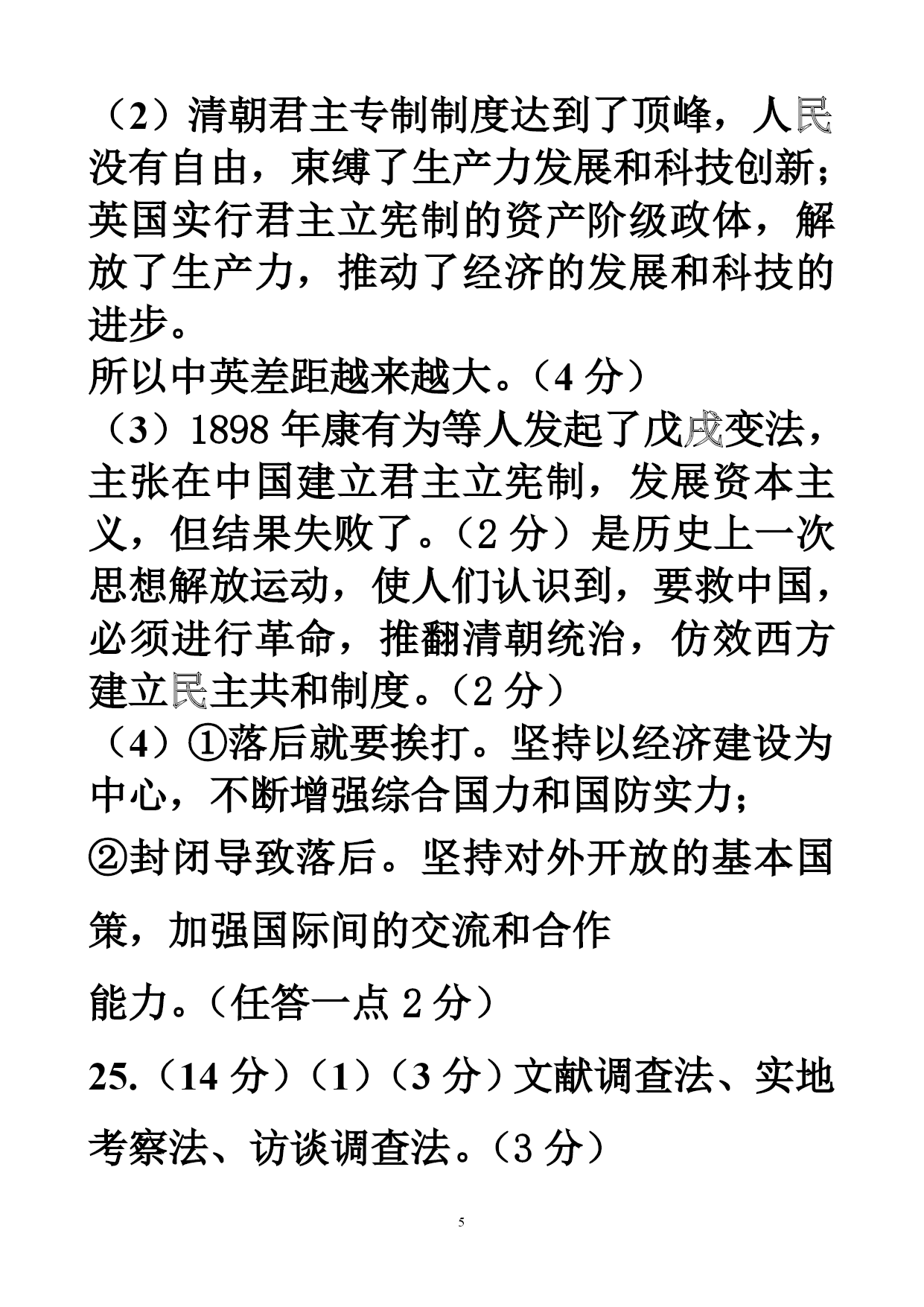 （2）清朝君主专制制度达到了顶峰，人民没有自由，束缚了生产力发展和科技创新；英国实行君主立宪制的资产阶级政体，解放了生产力，推动了经济的发展和科技的进步。
所以中英差距越来越大。（4 分）
（3）1898 年康有为等人发起了戊戌变法，主张在中国建立君主立宪制，发展资本主义，但结果失败了。（2 分）是历史上一次思想解放运动，使人们认识到，要救中国，必须进行革命，推翻清朝统治，仿效西方建立民主共和制度。（2 分）
（4）①落后就要挨打。坚持以经济建设为中心，不断增强综合国力和国防实力；
②封闭导致落后。坚持对外开放的基本国策，加强国际间的交流和合作
能力。（任答一点 2 分）
25.（14 分）（1）（3 分）文献调查法、实地考察法、访谈调查法。（3 分）

5